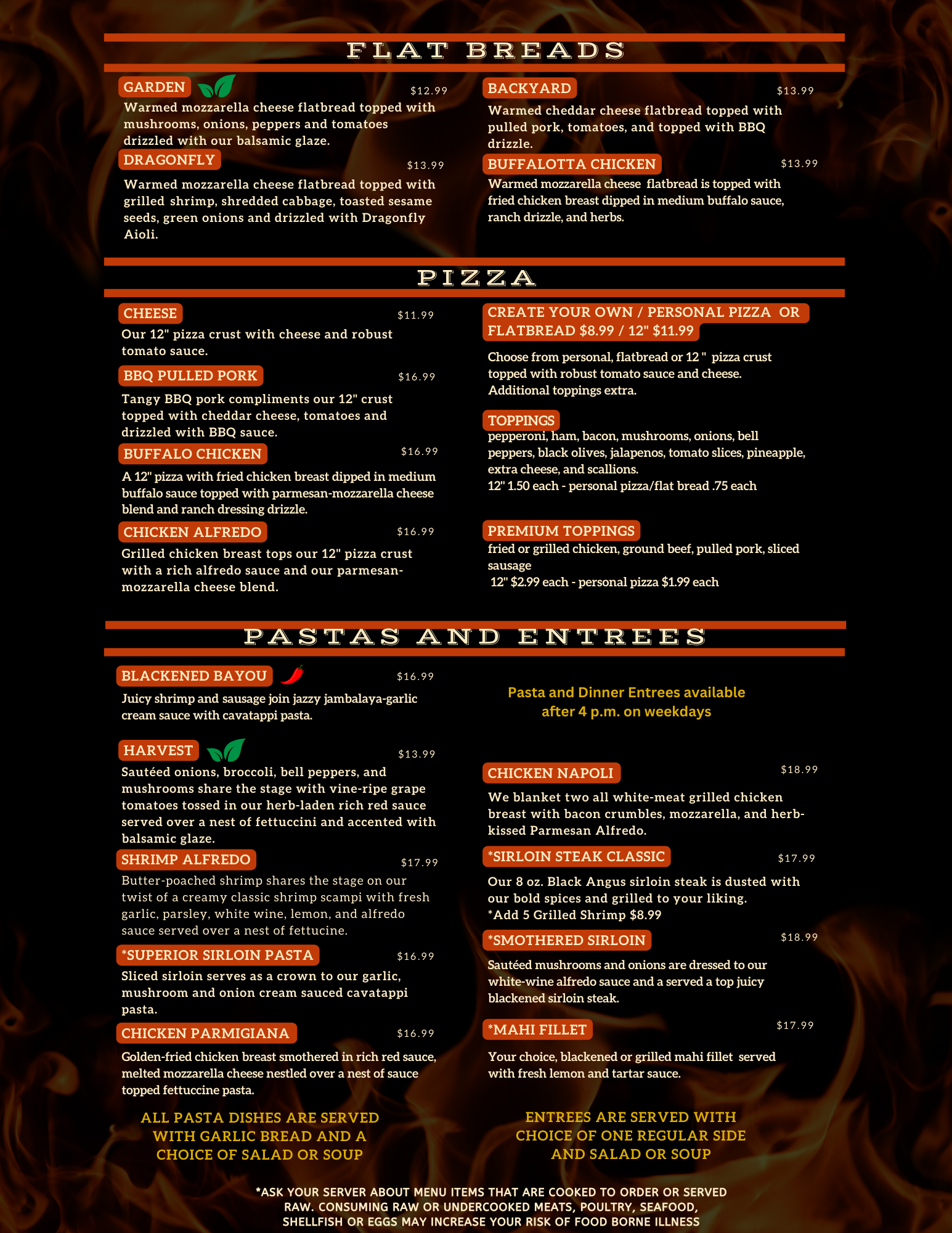 FLAT BREADS

GARDEN $12.99
Warmed mozzarella cheese flatbread topped with mushrooms, onions, peppers and tomatoes drizzled with our balsamic glaze.

DRAGONFLY $13.99
Warmed mozzarella cheese flatbread topped with grilled shrimp, shredded cabbage, toasted sesame seeds, green onions and drizzled with Dragonfly Aioli.

BACKYARD $13.99
Warmed cheddar cheese flatbread topped with pulled pork, tomatoes, and topped with BBQ drizzle.

BUFFALOTTA CHICKEN $13.99
Warmed mozzarella cheese flatbread is topped with fried chicken breast dipped in medium buffalo sauce, ranch drizzle, and herbs.

PIZZA

CHEESE $11.99
Our 12" pizza crust with cheese and robust tomato sauce.

BBQ PULLED PORK $16.99
Tangy BBQ pork compliments our 12" crust topped with cheddar cheese, tomatoes and drizzled with BBQ sauce.

BUFFALO CHICKEN $16.99
A 12" pizza with fried chicken breast dipped in medium buffalo sauce topped with parmesan-mozzarella cheese blend and ranch dressing drizzle.

CHICKEN ALFREDO $16.99
Grilled chicken breast tops our 12" pizza crust with a rich alfredo sauce and our parmesan-mozzarella cheese blend.

CREATE YOUR OWN / PERSONAL PIZZA OR FLATBREAD $8.99 / 12" $11.99
Choose from personal, flatbread or 12 " pizza crust topped with robust tomato sauce and cheese. Additional toppings extra.

TOPPINGS
pepperoni, ham, bacon, mushrooms, onions, bell peppers, black olives, jalapenos, tomato slices, pineapple, extra cheese, and scallions.
12" 1.50 each - personal pizza/flat bread .75 each

PREMIUM TOPPINGS
fried or grilled chicken, ground beef, pulled pork, sliced sausage
12" $2.99 each - personal pizza $1.99 each

PASTAS AND ENTREES

BLACKENED BAYOU $16.99
Juicy shrimp and sausage join jazzy jambalaya-garlic cream sauce with cavatappi pasta.

HARVEST $13.99
Sautéed onions, broccoli, bell peppers, and mushrooms share the stage with vine-ripe grape tomatoes tossed in our herb-laden rich red sauce served over a nest of fettuccini and accented with balsamic glaze.

SHRIMP ALFREDO $17.99
Butter-poached shrimp shares the stage on our twist of a creamy classic shrimp scampi with fresh garlic, parsley, white wine, lemon, and alfredo sauce served over a nest of fettucine.

*SUPERIOR SIRLOIN PASTA $16.99
Sliced sirloin serves as a crown to our garlic, mushroom and onion cream sauced cavatappi pasta.

CHICKEN PARMIGIANA $16.99
Golden-fried chicken breast smothered in rich red sauce, melted mozzarella cheese nestled over a nest of sauce topped fettuccine pasta.

ALL PASTA DISHES ARE SERVED WITH GARLIC BREAD AND A CHOICE OF SALAD OR SOUP

Pasta and Dinner Entrees available after 4 p.m. on weekdays

CHICKEN NAPOLI $18.99
We blanket two all white-meat grilled chicken breast with bacon crumbles, mozzarella, and herb-kissed Parmesan Alfredo.

*SIRLOIN STEAK CLASSIC $17.99
Our 8 oz. Black Angus sirloin steak is dusted with our bold spices and grilled to your liking.
*Add 5 Grilled Shrimp $8.99

*SMOTHERED SIRLOIN $18.99
Sautéed mushrooms and onions are dressed to our white-wine alfredo sauce and a served a top juicy blackened sirloin steak.

*MAHI FILLET $17.99
Your choice, blackened or grilled mahi fillet served with fresh lemon and tartar sauce.

ENTREES ARE SERVED WITH CHOICE OF ONE REGULAR SIDE AND SALAD OR SOUP

*ASK YOUR SERVER ABOUT MENU ITEMS THAT ARE COOKED TO ORDER OR SERVED RAW. CONSUMING RAW OR UNDERCOOKED MEATS, POULTRY, SEAFOOD, SHELLFISH OR EGGS MAY INCREASE YOUR RISK OF FOOD BORNE ILLNESS